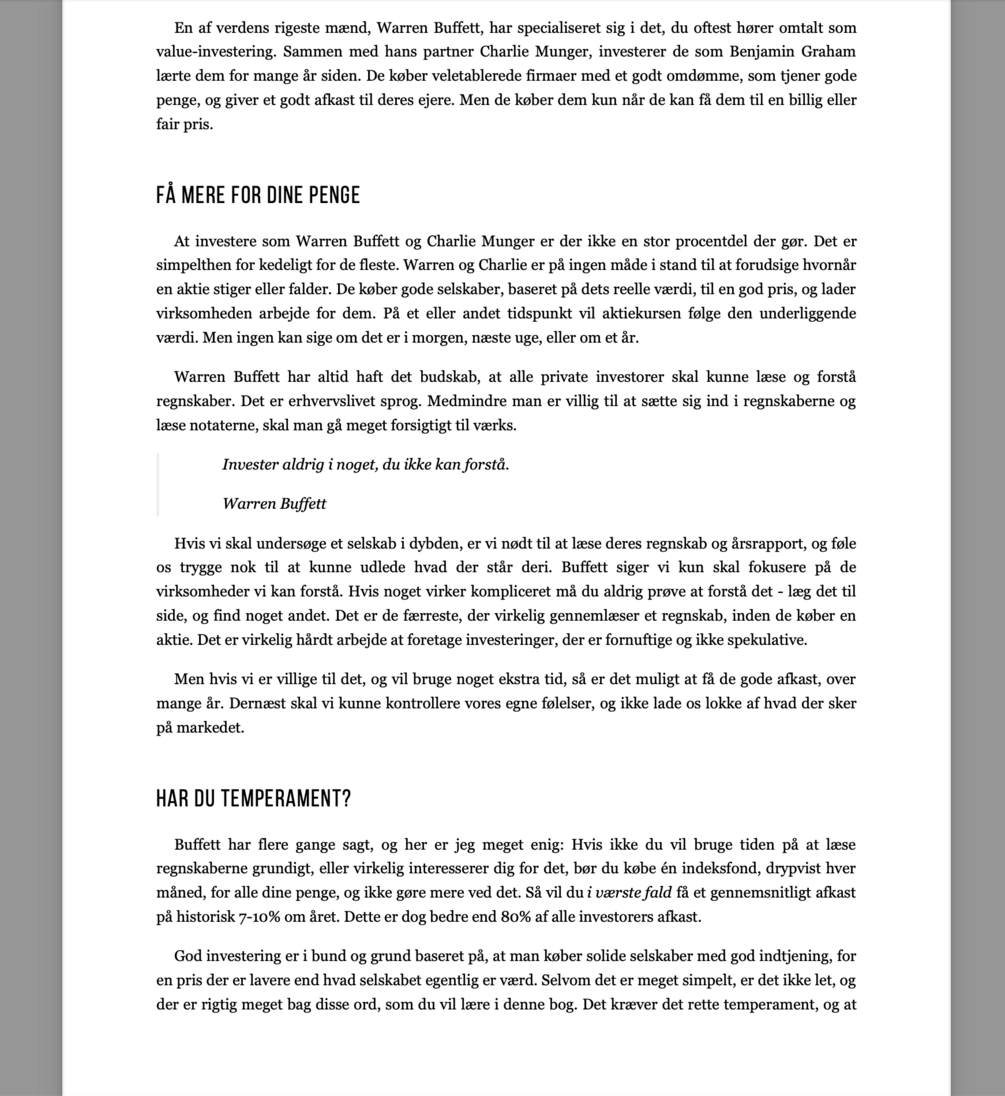 En af verdens rigeste mænd, Warren Buffett, har specialiseret sig i det, du oftest hører omtalt som value-investering. Sammen med hans partner Charlie Munger, investerer de som Benjamin Graham lærte dem for mange år siden. De køber veletablerede firmaer med et godt omdømme, som tjener gode penge, og giver et godt afkast til deres ejere. Men de køber dem kun når de kan få dem til en billig eller fair pris.

FÅ MERE FOR DINE PENGE

At investere som Warren Buffett og Charlie Munger er der ikke en stor procentdel der gør. Det er simpelthen for kedeligt for de fleste. Warren og Charlie er på ingen måde i stand til at forudsige hvornår en aktie stiger eller falder. De køber gode selskaber, baseret på dets reelle værdi, til en god pris, og lader virksomheden arbejde for dem. På et eller andet tidspunkt vil aktiekursen følge den underliggende værdi. Men ingen kan sige om det er i morgen, næste uge, eller om et år.

Warren Buffett har altid haft det budskab, at alle private investorer skal kunne læse og forstå regnskaber. Det er erhvervslivet sprog. Medmindre man er villig til at sætte sig ind i regnskaberne og læse notaterne, skal man gå meget forsigtigt til værks.

Invester aldrig i noget, du ikke kan forstå.

Warren Buffett

Hvis vi skal undersøge et selskab i dybden, er vi nødt til at læse deres regnskab og årsrapport, og føle os trygge nok til at kunne udlede hvad der står deri. Buffett siger vi kun skal fokusere på de virksomheder vi kan forstå. Hvis noget virker kompliceret må du aldrig prøve at forstå det - læg det til side, og find noget andet. Det er de færreste, der virkelig gennemlæser et regnskab, inden de køber en aktie. Det er virkelig hårdt arbejde at foretage investeringer, der er fornuftige og ikke spekulative.

Men hvis vi er villige til det, og vil bruge noget ekstra tid, så er det muligt at få de gode afkast, over mange år. Dernæst skal vi kunne kontrollere vores egne følelser, og ikke lade os lokke af hvad der sker på markedet.

HAR DU TEMPERAMENT?

Buffett har flere gange sagt, og her er jeg meget enig: Hvis ikke du vil bruge tiden på at læse regnskaberne grundigt, eller virkelig interesserer dig for det, bør du købe én indeksfond, drypvist hver måned, for alle dine penge, og ikke gøre mere ved det. Så vil du i værste fald få et gennemsnitligt afkast på historisk 7-10% om året. Dette er dog bedre end 80% af alle investorers afkast.

God investering er i bund og grund baseret på, at man køber solide selskaber med god indtjening, for en pris der er lavere end hvad selskabet egentlig er værd. Selvom det er meget simpelt, er det ikke let, og der er rigtig meget bag disse ord, som du vil lære i denne bog. Det kræver det rette temperament, og at